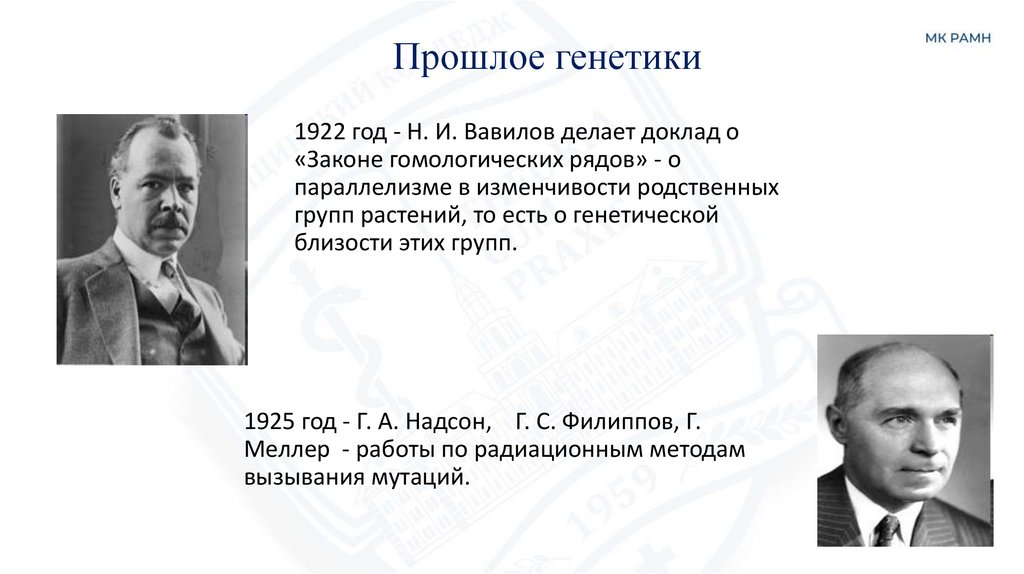 МК РАМН

Прошлое генетики

1922 год - Н. И. Вавилов делает доклад о «Законе гомологических рядов» - о параллелизме в изменчивости родственных групп растений, то есть о генетической близости этих групп.

1925 год - Г. А. Надсон, Г. С. Филиппов, Г. Меллер - работы по радиационным методам вызывания мутаций.